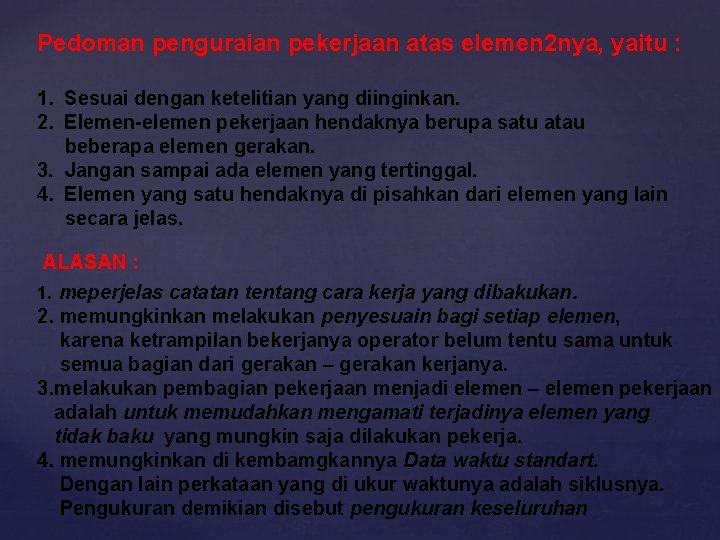 Pedoman penguraian pekerjaan atas elemen2nya, yaitu :

1. Sesuai dengan ketelitian yang diinginkan.
2. Elemen-elemen pekerjaan hendaknya berupa satu atau beberapa elemen gerakan.
3. Jangan sampai ada elemen yang tertinggal.
4. Elemen yang satu hendaknya di pisahkan dari elemen yang lain secara jelas.

ALASAN :

1. meperjelas catatan tentang cara kerja yang dibakukan.
2. memungkinkan melakukan penyesuain bagi setiap elemen, karena ketrampilan bekerjanya operator belum tentu sama untuk semua bagian dari gerakan – gerakan kerjanya.
3.melakukan pembagian pekerjaan menjadi elemen – elemen pekerjaan adalah untuk memudahkan mengamati terjadinya elemen yang tidak baku yang mungkin saja dilakukan pekerja.
4. memungkinkan di kembamgkannya Data waktu standart. Dengan lain perkataan yang di ukur waktunya adalah siklusnya. Pengukuran demikian disebut pengukuran keseluruhan